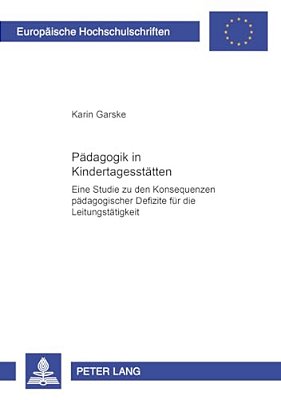 Europäische Hochschulschriften

Karin Garske

Pädagogik in Kindertagesstätten

Eine Studie zu den Konsequenzen pädagogischer Defizite für die Leitungstätigkeit

PETER LANG